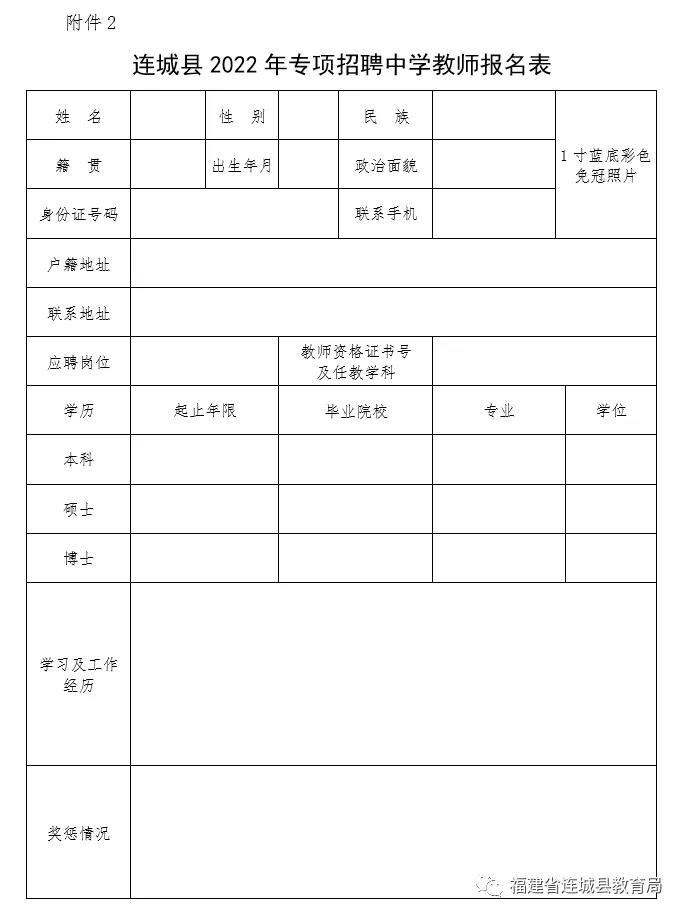 附件 2

连城县 2022 年专项招聘中学教师报名表

| 姓　名 | | 性　别 | | 民　族 | | 1 寸蓝底彩色免冠照片 |
|---|---|---|---|---|---|---|
| 籍　贯 | | 出生年月 | | 政治面貌 | | |
| 身份证号码 | | | | 联系手机 | | |
| 户籍地址 | | | | | | |
| 联系地址 | | | | | | |
| 应聘岗位 | | | 教师资格证书号及任教学科 | | | |
| 学历 | 起止年限 | | 毕业院校 | | 专业 | 学位 |
| 本科 | | | | | | |
| 硕士 | | | | | | |
| 博士 | | | | | | |
| 学习及工作经历 | | | | | | |
| 奖惩情况 | | | | | | |

福建省连城县教育局